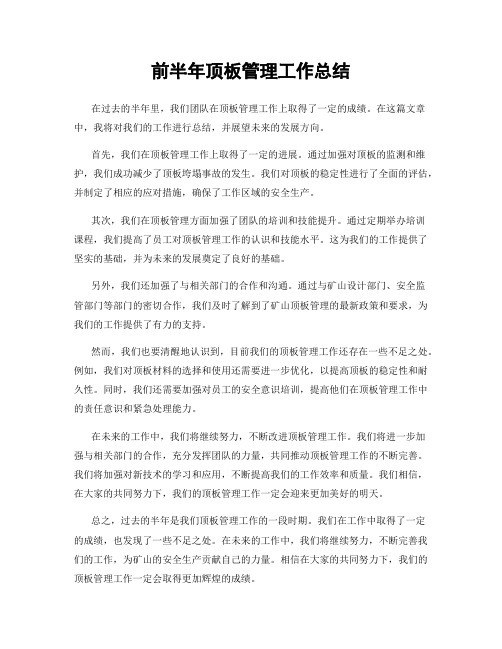 前半年顶板管理工作总结

在过去的半年里，我们团队在顶板管理工作上取得了一定的成绩。在这篇文章中，我将对我们的工作进行总结，并展望未来的发展方向。

首先，我们在顶板管理工作上取得了一定的进展。通过加强对顶板的监测和维护，我们成功减少了顶板垮塌事故的发生。我们对顶板的稳定性进行了全面的评估，并制定了相应的应对措施，确保了工作区域的安全生产。

其次，我们在顶板管理方面加强了团队的培训和技能提升。通过定期举办培训课程，我们提高了员工对顶板管理工作的认识和技能水平。这为我们的工作提供了坚实的基础，并为未来的发展奠定了良好的基础。

另外，我们还加强了与相关部门的合作和沟通。通过与矿山设计部门、安全监管部门等部门的密切合作，我们及时了解到了矿山顶板管理的最新政策和要求，为我们的工作提供了有力的支持。

然而，我们也要清醒地认识到，目前我们的顶板管理工作还存在一些不足之处。例如，我们对顶板材料的选择和使用还需要进一步优化，以提高顶板的稳定性和耐久性。同时，我们还需要加强对员工的安全意识培训，提高他们在顶板管理工作中的责任意识和紧急处理能力。

在未来的工作中，我们将继续努力，不断改进顶板管理工作。我们将进一步加强与相关部门的合作，充分发挥团队的力量，共同推动顶板管理工作的不断完善。我们将加强对新技术的学习和应用，不断提高我们的工作效率和质量。我们相信，在大家的共同努力下，我们的顶板管理工作一定会迎来更加美好的明天。

总之，过去的半年是我们顶板管理工作的一段时期。我们在工作中取得了一定的成绩，也发现了一些不足之处。在未来的工作中，我们将继续努力，不断完善我们的工作，为矿山的安全生产贡献自己的力量。相信在大家的共同努力下，我们的顶板管理工作一定会取得更加辉煌的成绩。